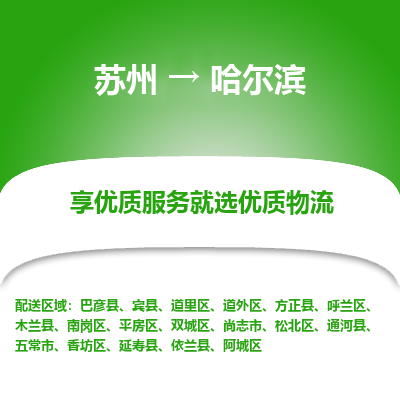 苏州 → 哈尔滨

享优质服务就选优质物流

配送区域：巴彦县、宾县、道里区、道外区、方正县、呼兰区、木兰县、南岗区、平房区、双城区、尚志市、松北区、通河县、五常市、香坊区、延寿县、依兰县、阿城区